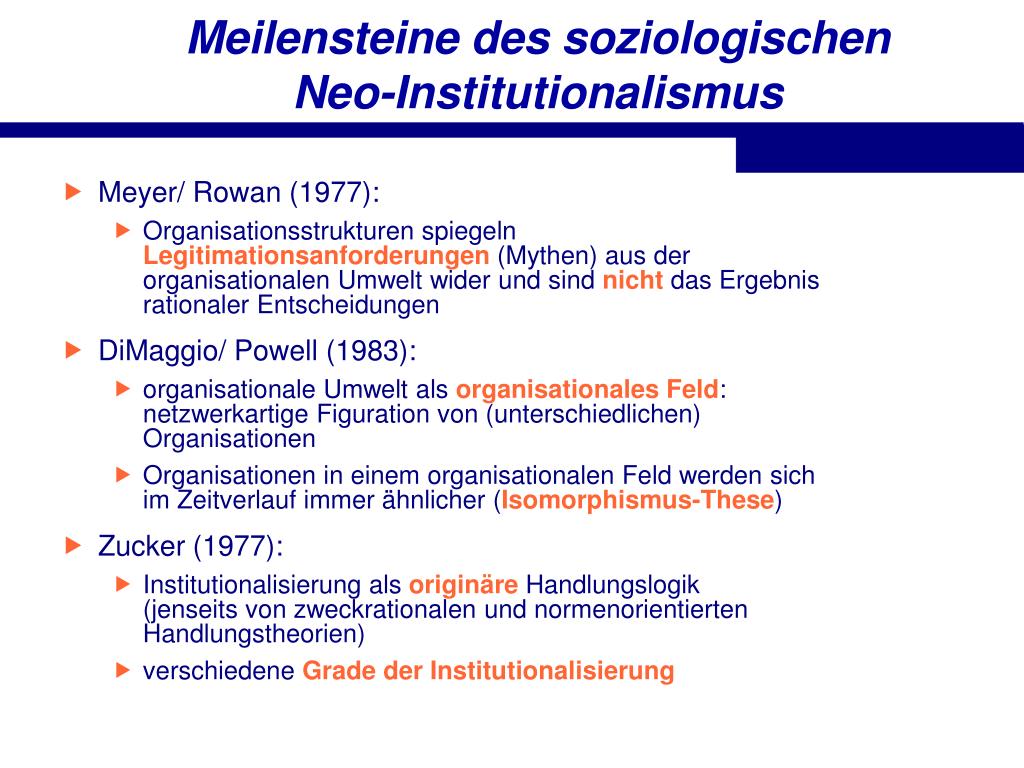 Meilensteine des soziologischen Neo-Institutionalismus

Meyer/ Rowan (1977):

Organisationsstrukturen spiegeln Legitimationsanforderungen (Mythen) aus der organisationalen Umwelt wider und sind nicht das Ergebnis rationaler Entscheidungen

DiMaggio/ Powell (1983):

organisationale Umwelt als organisationales Feld: netzwerkartige Figuration von (unterschiedlichen) Organisationen

Organisationen in einem organisationalen Feld werden sich im Zeitverlauf immer ähnlicher (Isomorphismus-These)

Zucker (1977):

Institutionalisierung als originäre Handlungslogik (jenseits von zweckrationalen und normenorientierten Handlungstheorien)

verschiedene Grade der Institutionalisierung